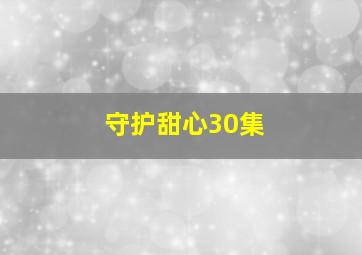 守护甜心30集